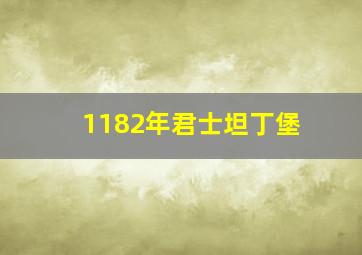 1182年君士坦丁堡